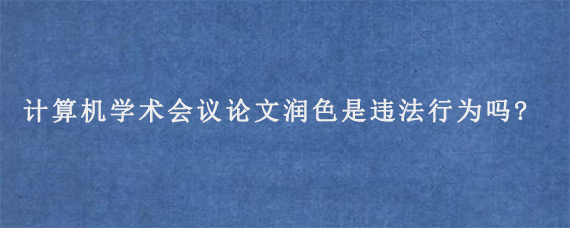 计算机学术会议论文润色是违法行为吗?